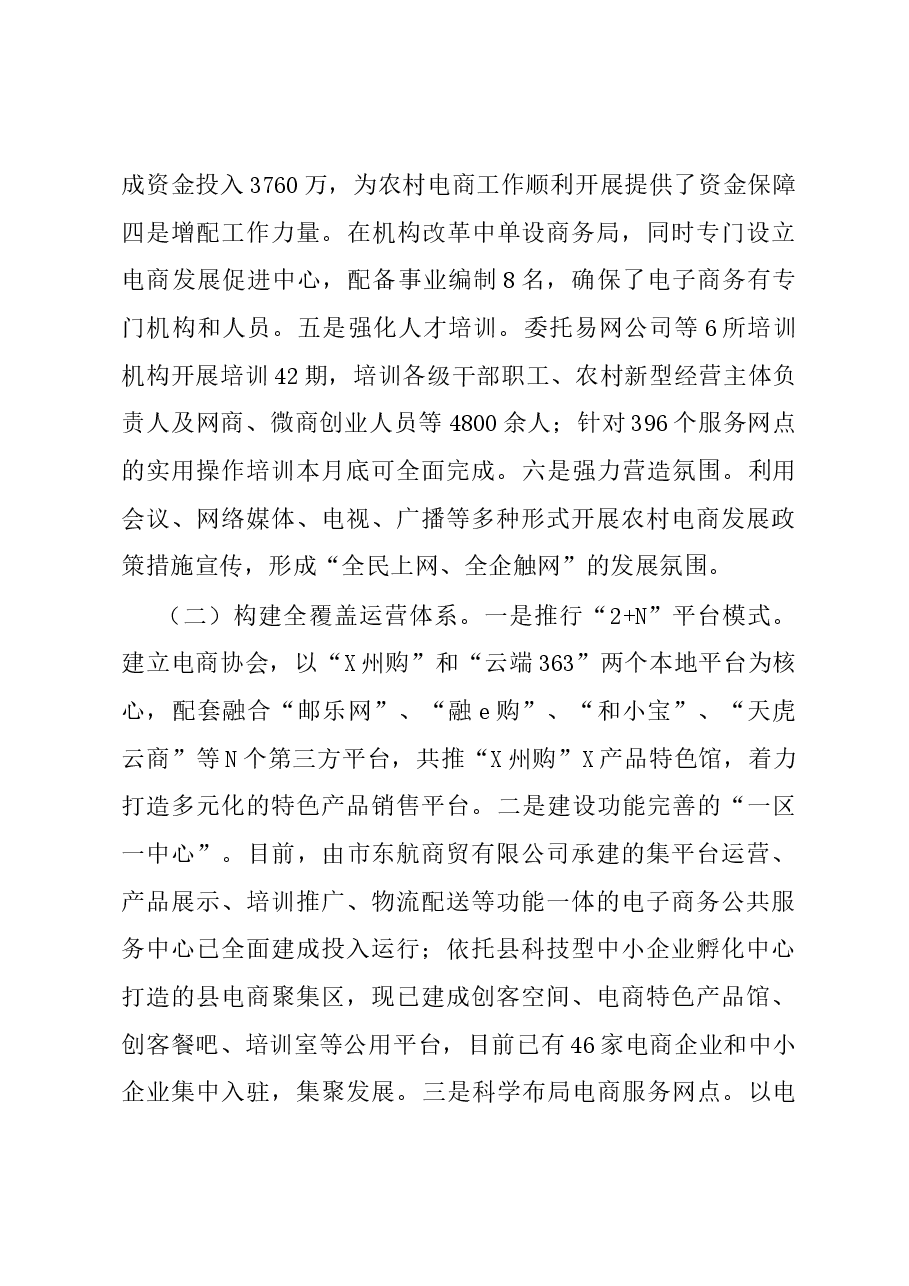 成资金投入3760万，为农村电商工作顺利开展提供了资金保障四是增配工作力量。在机构改革中单设商务局，同时专门设立电商发展促进中心，配备事业编制8名，确保了电子商务有专门机构和人员。五是强化人才培训。委托易网公司等6所培训机构开展培训42期，培训各级干部职工、农村新型经营主体负责人及网商、微商创业人员等4800余人；针对396个服务网点的实用操作培训本月底可全面完成。六是强力营造氛围。利用会议、网络媒体、电视、广播等多种形式开展农村电商发展政策措施宣传，形成“全民上网、全企触网”的发展氛围。

（二）构建全覆盖运营体系。一是推行“2+N”平台模式。建立电商协会，以“X州购”和“云端363”两个本地平台为核心，配套融合“邮乐网”、“融e购”、“和小宝”、“天虎云商”等N个第三方平台，共推“X州购”X产品特色馆，着力打造多元化的特色产品销售平台。二是建设功能完善的“一区一中心”。目前，由市东航商贸有限公司承建的集平台运营、产品展示、培训推广、物流配送等功能一体的电子商务公共服务中心已全面建成投入运行；依托县科技型中小企业孵化中心打造的县电商聚集区，现已建成创客空间、电商特色产品馆、创客餐吧、培训室等公用平台，目前已有46家电商企业和中小企业集中入驻，集聚发展。三是科学布局电商服务网点。以电